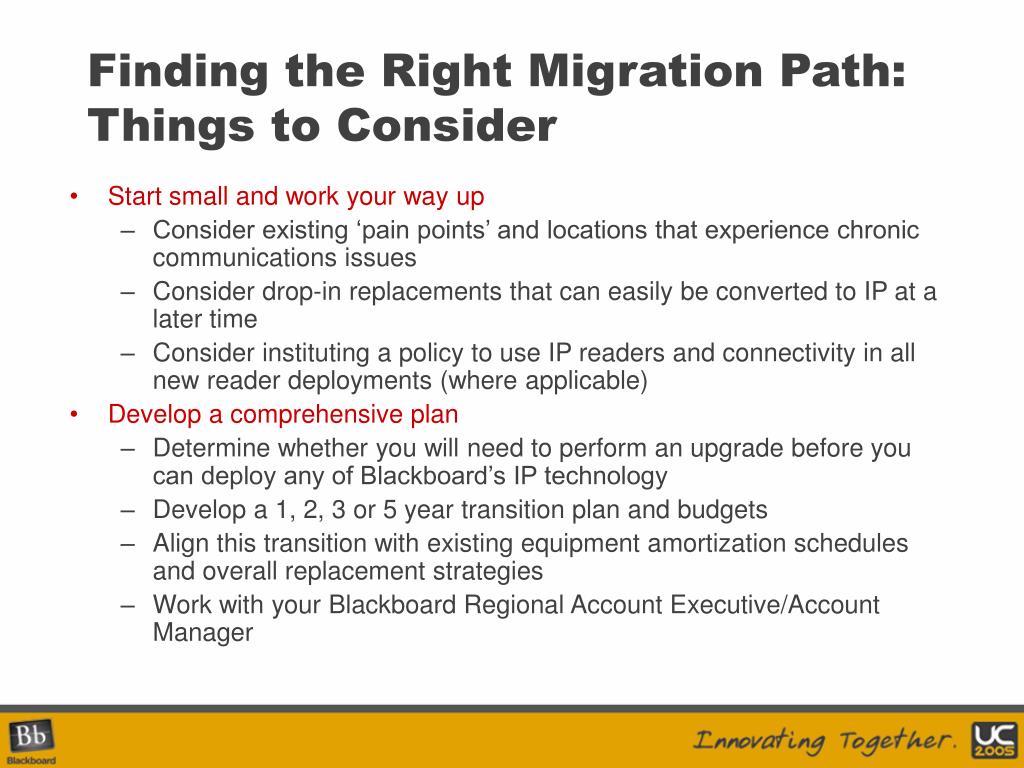 Finding the Right Migration Path: Things to Consider

• Start small and work your way up
– Consider existing ‘pain points’ and locations that experience chronic communications issues
– Consider drop-in replacements that can easily be converted to IP at a later time
– Consider instituting a policy to use IP readers and connectivity in all new reader deployments (where applicable)
• Develop a comprehensive plan
– Determine whether you will need to perform an upgrade before you can deploy any of Blackboard’s IP technology
– Develop a 1, 2, 3 or 5 year transition plan and budgets
– Align this transition with existing equipment amortization schedules and overall replacement strategies
– Work with your Blackboard Regional Account Executive/Account Manager

Bb Blackboard

Innovating Together.

UC 2005